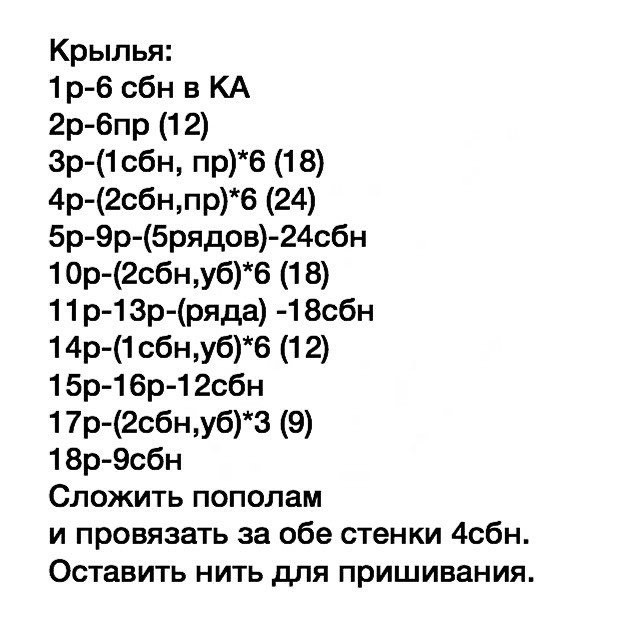 Крылья:
1р-6 сбн в КА
2р-6пр (12)
3р-(1сбн, пр)*6 (18)
4р-(2сбн,пр)*6 (24)
5р-9р-(5рядов)-24сбн
10р-(2сбн,уб)*6 (18)
11р-13р-(ряда) -18сбн
14р-(1сбн,уб)*6 (12)
15р-16р-12сбн
17р-(2сбн,уб)*3 (9)
18р-9сбн
Сложить пополам
и провязать за обе стенки 4сбн.
Оставить нить для пришивания.